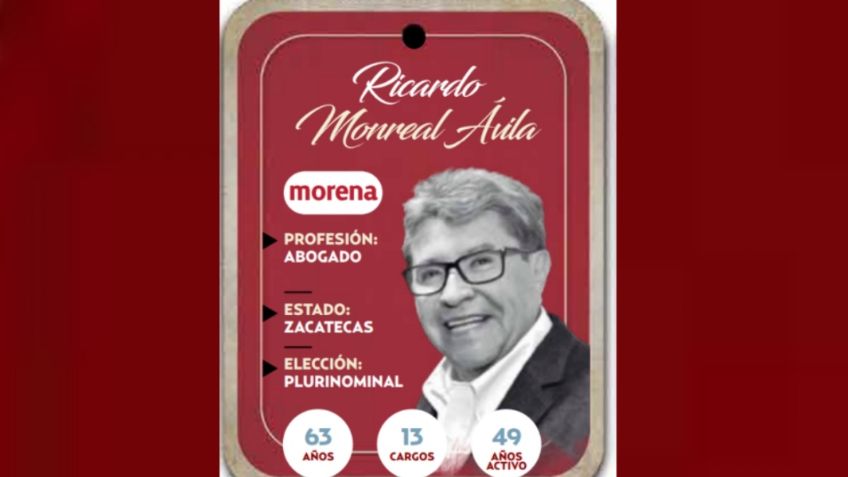 Ricardo Monreal Ávila

morena

PROFESIÓN: ABOGADO

ESTADO: ZACATECAS

ELECCIÓN: PLURINOMINAL

63 AÑOS

13 CARGOS

49 AÑOS ACTIVO